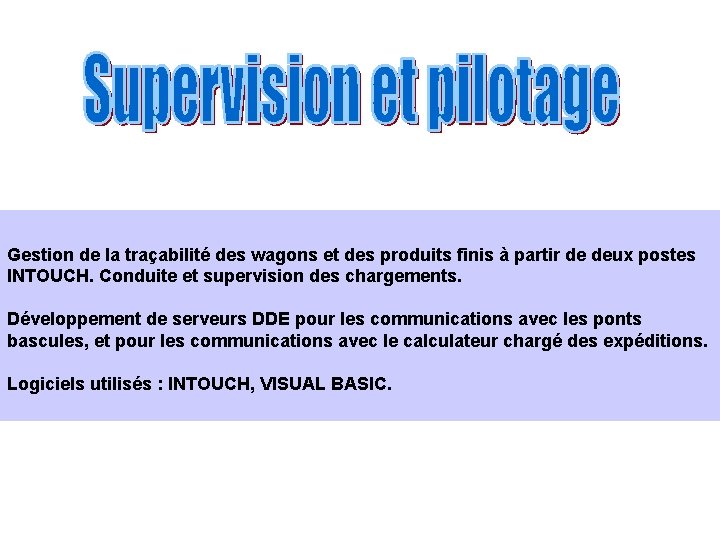 Supervision et pilotage

Gestion de la traçabilité des wagons et des produits finis à partir de deux postes INTOUCH. Conduite et supervision des chargements.

Développement de serveurs DDE pour les communications avec les ponts bascules, et pour les communications avec le calculateur chargé des expéditions.

Logiciels utilisés : INTOUCH, VISUAL BASIC.